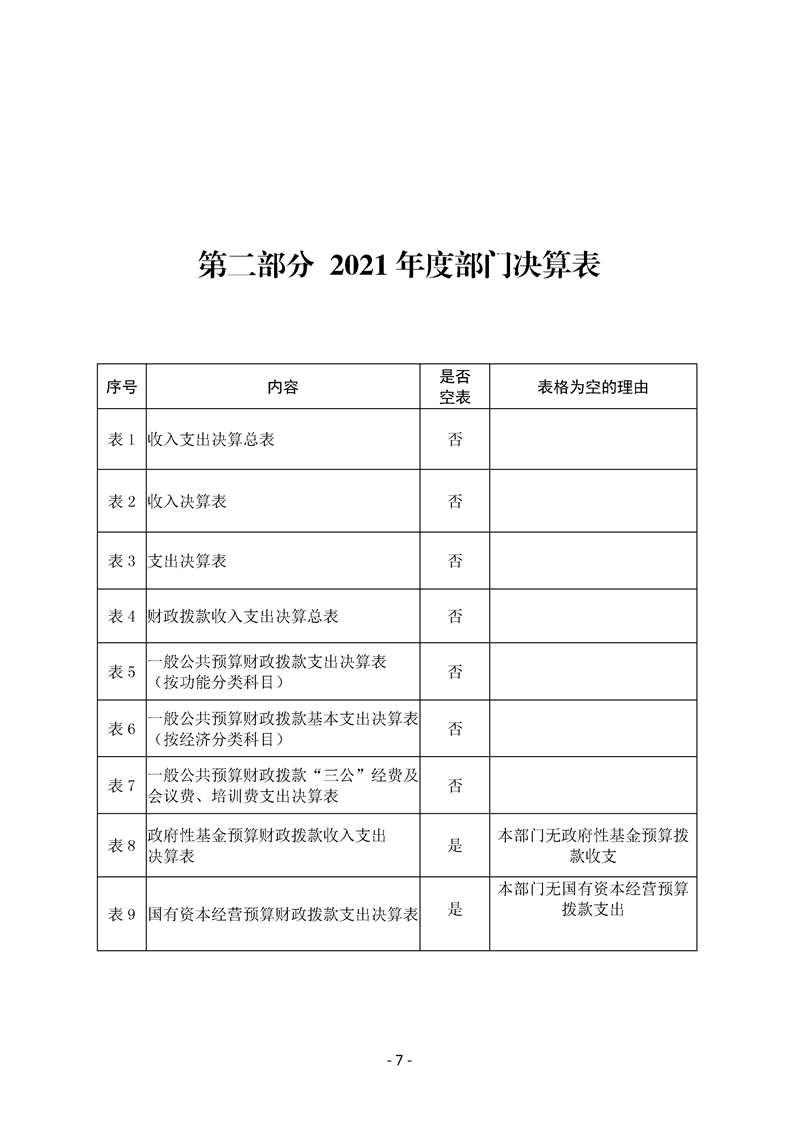 第二部分 2021 年度部门决算表

| 序号 | 内容 | 是否空表 | 表格为空的理由 |
|---|---|---|---|
| 表 1 | 收入支出决算总表 | 否 | |
| 表 2 | 收入决算表 | 否 | |
| 表 3 | 支出决算表 | 否 | |
| 表 4 | 财政拨款收入支出决算总表 | 否 | |
| 表 5 | 一般公共预算财政拨款支出决算表（按功能分类科目） | 否 | |
| 表 6 | 一般公共预算财政拨款基本支出决算表（按经济分类科目） | 否 | |
| 表 7 | 一般公共预算财政拨款“三公”经费及会议费、培训费支出决算表 | 否 | |
| 表 8 | 政府性基金预算财政拨款收入支出决算表 | 是 | 本部门无政府性基金预算拨款收支 |
| 表 9 | 国有资本经营预算财政拨款支出决算表 | 是 | 本部门无国有资本经营预算拨款支出 |

- 7 -